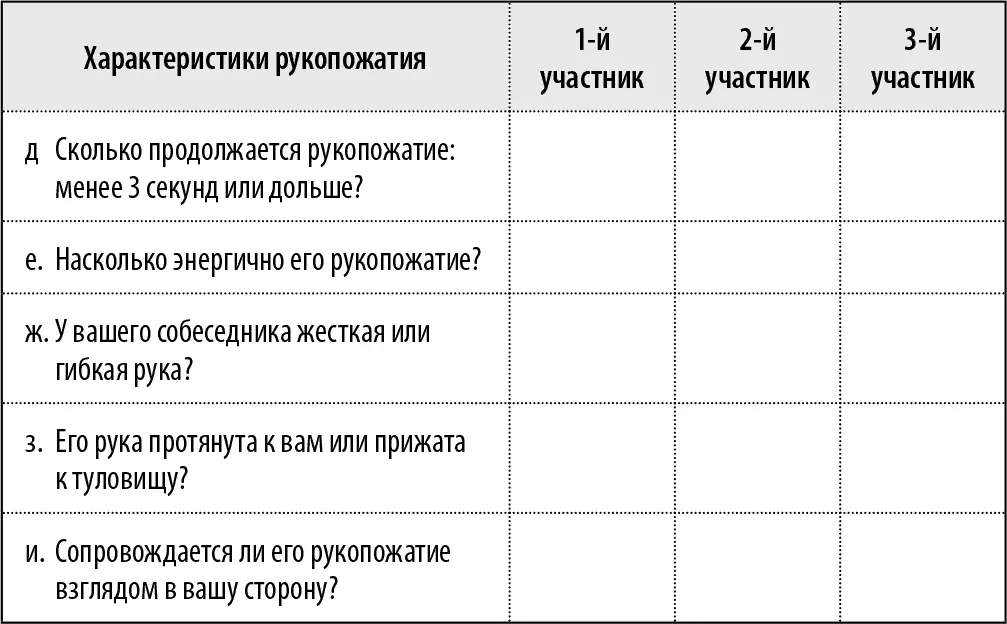 | Характеристики рукопожатия | 1-й участник | 2-й участник | 3-й участник |
|---|---|---|---|
| д Сколько продолжается рукопожатие: менее 3 секунд или дольше? | | | |
| е. Насколько энергично его рукопожатие? | | | |
| ж. У вашего собеседника жесткая или гибкая рука? | | | |
| з. Его рука протянута к вам или прижата к туловищу? | | | |
| и. Сопровождается ли его рукопожатие взглядом в вашу сторону? | | | |